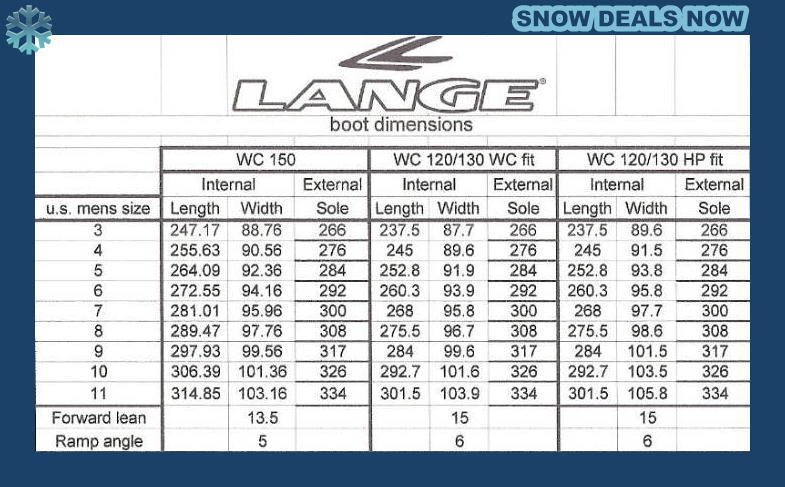 SNOW DEALS NOW

LANGE®
boot dimensions

| | WC 150 | | | WC 120/130 WC fit | | | WC 120/130 HP fit | | |
|---|---|---|---|---|---|---|---|---|---|
| | Internal | | External | Internal | | External | Internal | | External |
| u.s. mens size | Length | Width | Sole | Length | Width | Sole | Length | Width | Sole |
| 3 | 247.17 | 88.76 | 266 | 237.5 | 87.7 | 266 | 237.5 | 89.6 | 266 |
| 4 | 255.63 | 90.56 | 276 | 245 | 89.6 | 276 | 245 | 91.5 | 276 |
| 5 | 264.09 | 92.36 | 284 | 252.8 | 91.9 | 284 | 252.8 | 93.8 | 284 |
| 6 | 272.55 | 94.16 | 292 | 260.3 | 93.9 | 292 | 260.3 | 95.8 | 292 |
| 7 | 281.01 | 95.96 | 300 | 268 | 95.8 | 300 | 268 | 97.7 | 300 |
| 8 | 289.47 | 97.76 | 308 | 275.5 | 96.7 | 308 | 275.5 | 98.6 | 308 |
| 9 | 297.93 | 99.56 | 317 | 284 | 99.6 | 317 | 284 | 101.5 | 317 |
| 10 | 306.39 | 101.36 | 326 | 292.7 | 101.6 | 326 | 292.7 | 103.5 | 326 |
| 11 | 314.85 | 103.16 | 334 | 301.5 | 103.9 | 334 | 301.5 | 105.8 | 334 |
| Forward lean | | 13.5 | | | 15 | | | 15 | |
| Ramp angle | | 5 | | | 6 | | | 6 | |